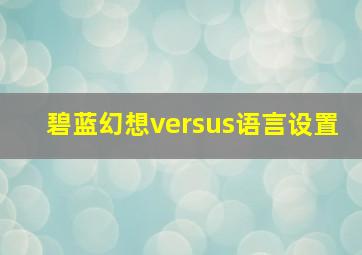 碧蓝幻想versus语言设置